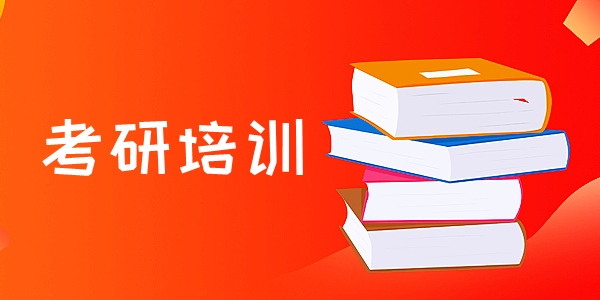 考研培训